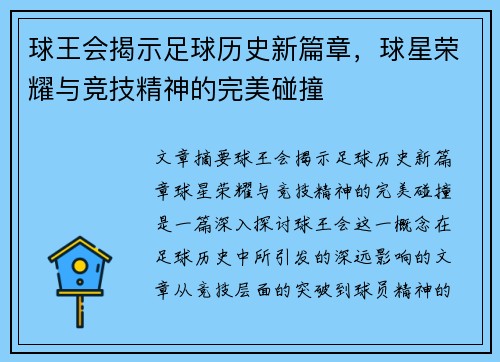 球王会揭示足球历史新篇章，球星荣耀与竞技精神的完美碰撞

文章摘要球王会揭示足球历史新篇章球星荣耀与竞技精神的完美碰撞是一篇深入探讨球王会这一概念在足球历史中所引发的深远影响的文章从竞技层面的突破到球员精神的